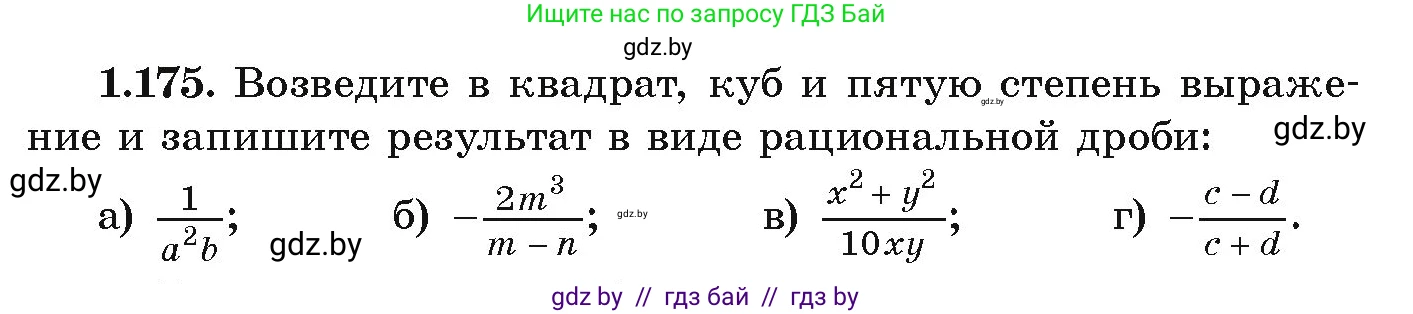 Ищите нас по запросу ГДЗ Бай

gdz.by

**1.175.** Возведите в квадрат, куб и пятую gdz.by степень выражение и запишите результат в виде рациональной дроби: gdz.by

gdz.by

а) $\frac{1}{a^2b}$; gdz.by б) $-\frac{2m^3}{m-n}$; gdz.by в) $\frac{x^2+y^2}{10xy}$; г) $-\frac{c-d}{c+d}$.

gdz by // гдз бай // гдз by